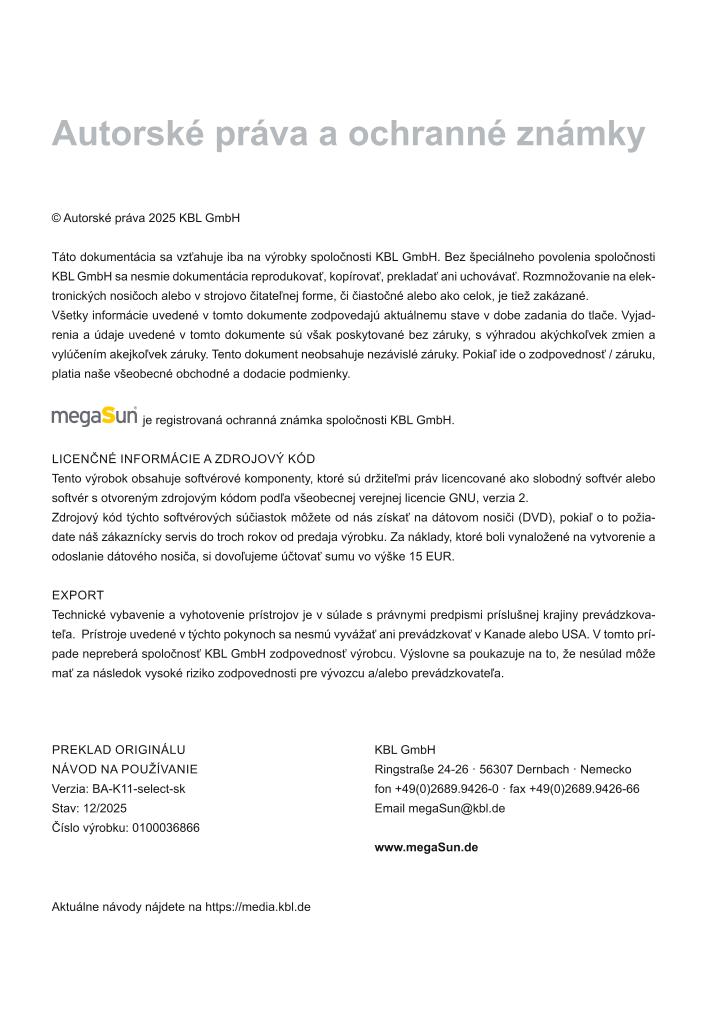 Autorské práva a ochranné známky

© Autorské práva 2025 KBL GmbH

Táto dokumentácia sa vzťahuje iba na výrobky spoločnosti KBL GmbH. Bez špeciálneho povolenia spoločnosti KBL GmbH sa nesmie dokumentácia reprodukovať, kopírovať, prekladať ani uchovávať. Rozmnožovanie na elektronických nosičoch alebo v strojovo čitateľnej forme, či čiastočné alebo ako celok, je tiež zakázané.
Všetky informácie uvedené v tomto dokumente zodpovedajú aktuálnemu stave v dobe zadania do tlače. Vyjadrenia a údaje uvedené v tomto dokumente sú však poskytované bez záruky, s výhradou akýchkoľvek zmien a vylúčením akejkoľvek záruky. Tento dokument neobsahuje nezávislé záruky. Pokiaľ ide o zodpovednosť / záruku, platia naše všeobecné obchodné a dodacie podmienky.

megaSun je registrovaná ochranná známka spoločnosti KBL GmbH.

LICENČNÉ INFORMÁCIE A ZDROJOVÝ KÓD
Tento výrobok obsahuje softvérové komponenty, ktoré sú držiteľmi práv licencované ako slobodný softvér alebo softvér s otvoreným zdrojovým kódom podľa všeobecnej verejnej licencie GNU, verzia 2.
Zdrojový kód týchto softvérových súčiastok môžete od nás získať na dátovom nosiči (DVD), pokiaľ o to požiadate náš zákaznícky servis do troch rokov od predaja výrobku. Za náklady, ktoré boli vynaložené na vytvorenie a odoslanie dátového nosiča, si dovoľujeme účtovať sumu vo výške 15 EUR.

EXPORT
Technické vybavenie a vyhotovenie prístrojov je v súlade s právnymi predpismi príslušnej krajiny prevádzkovateľa. Prístroje uvedené v týchto pokynoch sa nesmú vyvážať ani prevádzkovať v Kanade alebo USA. V tomto prípade nepreberá spoločnosť KBL GmbH zodpovednosť výrobcu. Výslovne sa poukazuje na to, že nesúlad môže mať za následok vysoké riziko zodpovednosti pre vývozcu a/alebo prevádzkovateľa.

PREKLAD ORIGINÁLU
NÁVOD NA POUŽÍVANIE
Verzia: BA-K11-select-sk
Stav: 12/2025
Číslo výrobku: 0100036866

KBL GmbH
Ringstraße 24-26 · 56307 Dernbach · Nemecko
fon +49(0)2689.9426-0 · fax +49(0)2689.9426-66
Email megaSun@kbl.de

www.megaSun.de

Aktuálne návody nájdete na https://media.kbl.de